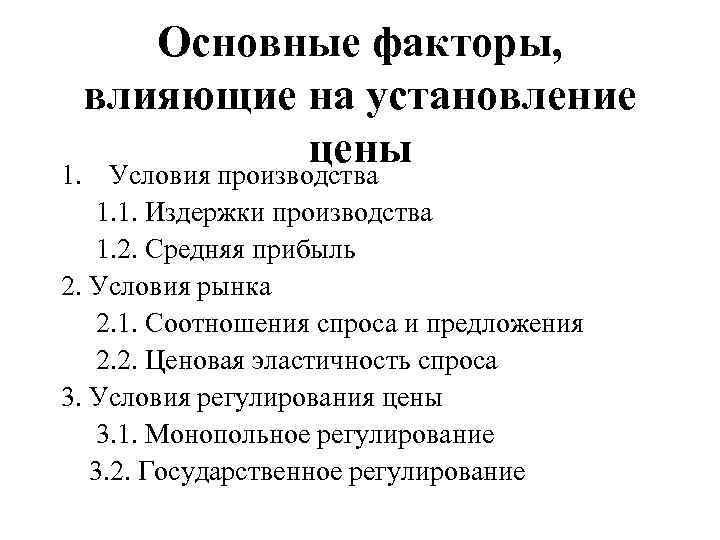 Основные факторы, влияющие на установление цены

1. Условия производства
1.1. Издержки производства
1.2. Средняя прибыль
2. Условия рынка
2.1. Соотношения спроса и предложения
2.2. Ценовая эластичность спроса
3. Условия регулирования цены
3.1. Монопольное регулирование
3.2. Государственное регулирование